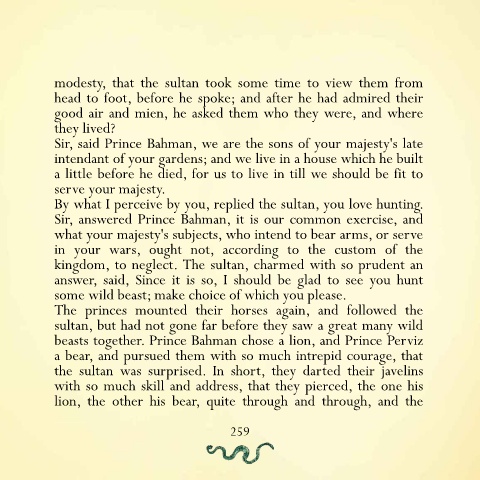 modesty, that the sultan took some time to view them from head to foot, before he spoke; and after he had admired their good air and mien, he asked them who they were, and where they lived?
Sir, said Prince Bahman, we are the sons of your majesty's late intendant of your gardens; and we live in a house which he built a little before he died, for us to live in till we should be fit to serve your majesty.
By what I perceive by you, replied the sultan, you love hunting. Sir, answered Prince Bahman, it is our common exercise, and what your majesty's subjects, who intend to bear arms, or serve in your wars, ought not, according to the custom of the kingdom, to neglect. The sultan, charmed with so prudent an answer, said, Since it is so, I should be glad to see you hunt some wild beast; make choice of which you please.
The princes mounted their horses again, and followed the sultan, but had not gone far before they saw a great many wild beasts together. Prince Bahman chose a lion, and Prince Perviz a bear, and pursued them with so much intrepid courage, that the sultan was surprised. In short, they darted their javelins with so much skill and address, that they pierced, the one his lion, the other his bear, quite through and through, and the

259